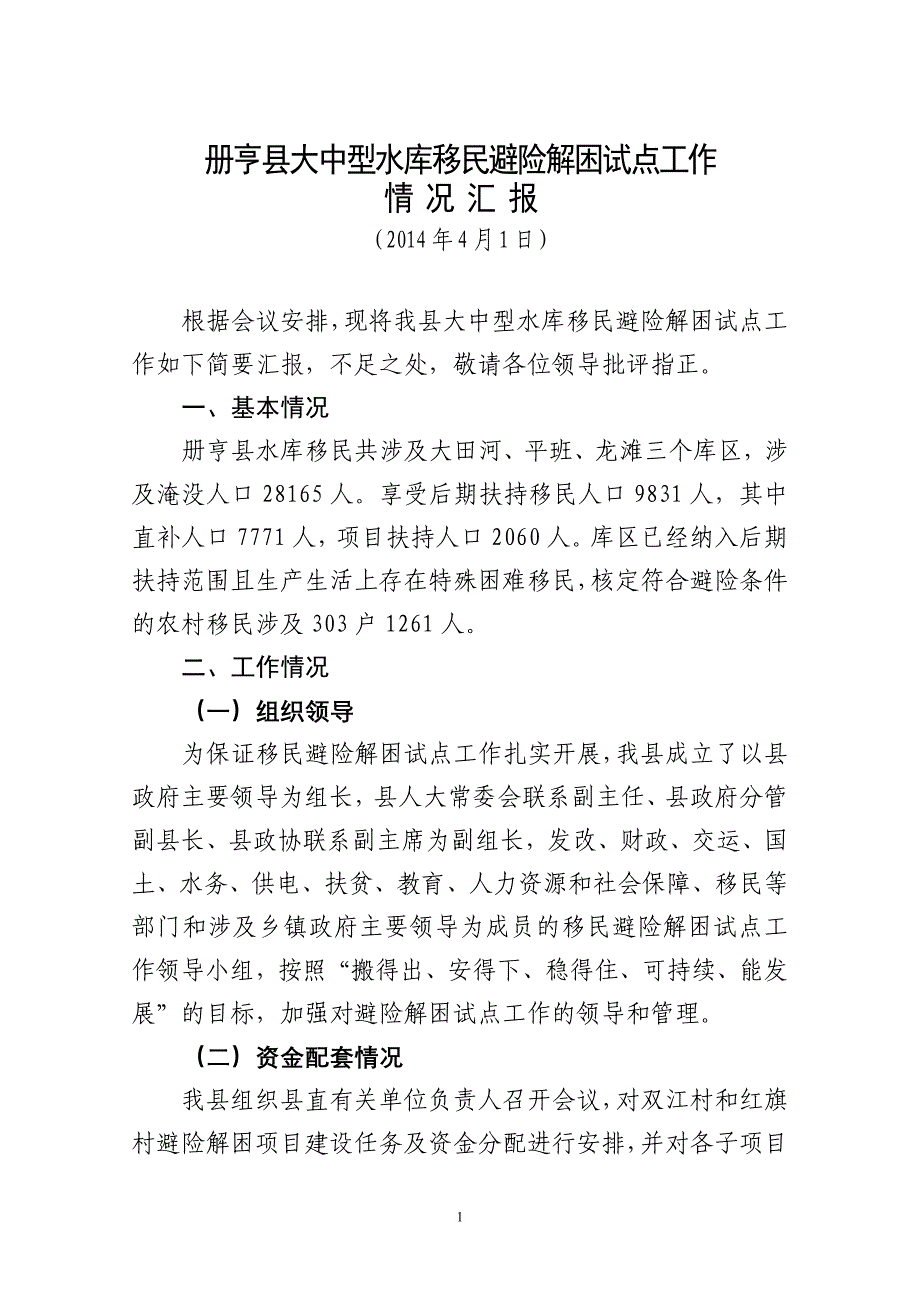 册亨县大中型水库移民避险解困试点工作
情 况 汇 报
（2014 年 4 月 1 日）

根据会议安排，现将我县大中型水库移民避险解困试点工作如下简要汇报，不足之处，敬请各位领导批评指正。

一、基本情况

册亨县水库移民共涉及大田河、平班、龙滩三个库区，涉及淹没人口 28165 人。享受后期扶持移民人口 9831 人，其中直补人口 7771 人，项目扶持人口 2060 人。库区已经纳入后期扶持范围且生产生活上存在特殊困难移民，核定符合避险条件的农村移民涉及 303 户 1261 人。

二、工作情况

（一）组织领导

为保证移民避险解困试点工作扎实开展，我县成立了以县政府主要领导为组长，县人大常委会联系副主任、县政府分管副县长、县政协联系副主席为副组长，发改、财政、交运、国土、水务、供电、扶贫、教育、人力资源和社会保障、移民等部门和涉及乡镇政府主要领导为成员的移民避险解困试点工作领导小组，按照“搬得出、安得下、稳得住、可持续、能发展”的目标，加强对避险解困试点工作的领导和管理。

（二）资金配套情况

我县组织县直有关单位负责人召开会议，对双江村和红旗村避险解困项目建设任务及资金分配进行安排，并对各子项目

1